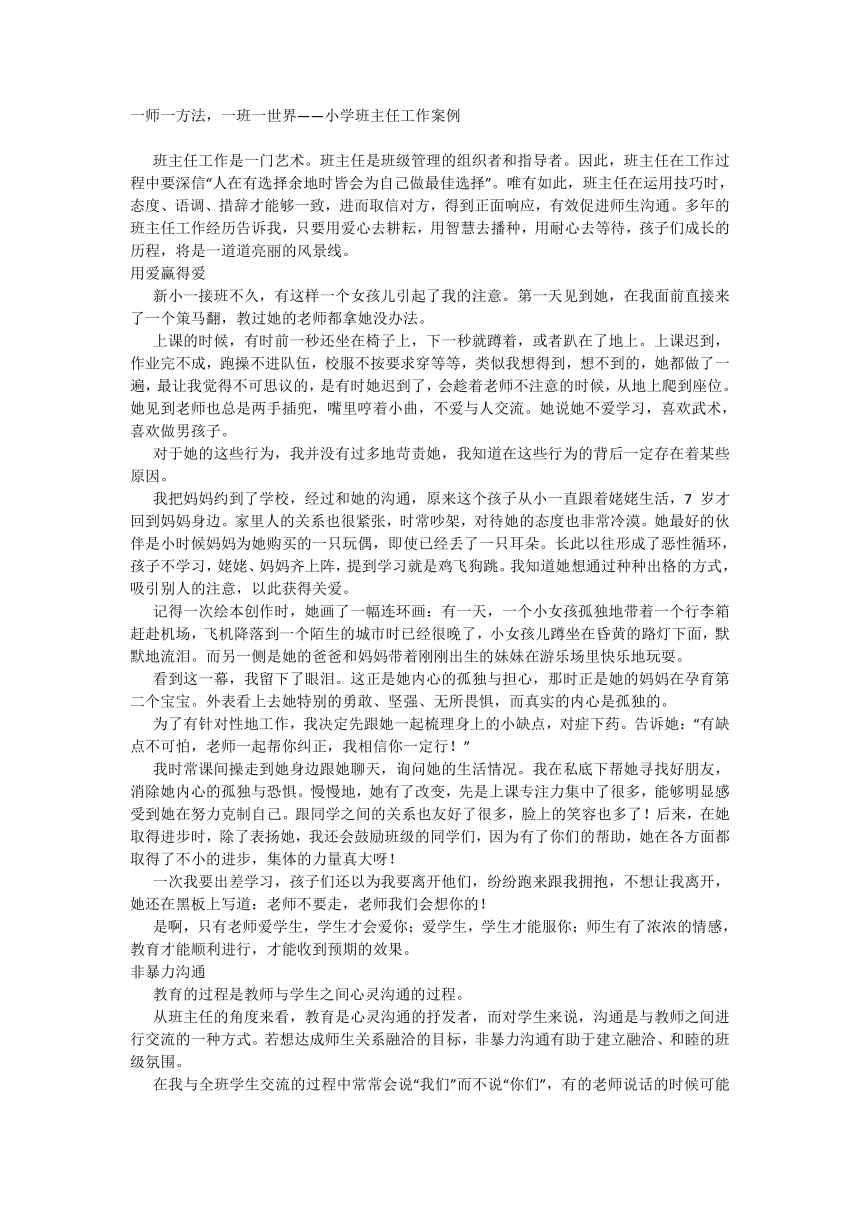 一师一方法，一班一世界——小学班主任工作案例

班主任工作是一门艺术。班主任是班级管理的组织者和指导者。因此，班主任在工作过程中要深信“人在有选择余地时皆会为自己做最佳选择”。唯有如此，班主任在运用技巧时，态度、语调、措辞才能够一致，进而取信对方，得到正面响应，有效促进师生沟通。多年的班主任工作经历告诉我，只要用爱心去耕耘，用智慧去播种，用耐心去等待，孩子们成长的历程，将是一道道亮丽的风景线。

用爱赢得爱

新小一接班不久，有这样一个女孩儿引起了我的注意。第一天见到她，在我面前直接来了一个策马翻，教过她的老师都拿她没办法。

上课的时候，有时前一秒还坐在椅子上，下一秒就蹲着，或者趴在了地上。上课迟到，作业完不成，跑操不进队伍，校服不按要求穿等等，类似我想得到，想不到的，她都做了一遍，最让我觉得不可思议的，是有时她迟到了，会趁着老师不注意的时候，从地上爬到座位。她见到老师也总是两手插兜，嘴里哼着小曲，不爱与人交流。她说她不爱学习，喜欢武术，喜欢做男孩子。

对于她的这些行为，我并没有过多地苛责她，我知道在这些行为的背后一定存在着某些原因。

我把妈妈约到了学校，经过和她的沟通，原来这个孩子从小一直跟着姥姥生活，7 岁才回到妈妈身边。家里人的关系也很紧张，时常吵架，对待她的态度也非常冷漠。她最好的伙伴是小时候妈妈为她购买的一只玩偶，即使已经丢了一只耳朵。长此以往形成了恶性循环，孩子不学习，姥姥、妈妈齐上阵，提到学习就是鸡飞狗跳。我知道她想通过种种出格的方式，吸引别人的注意，以此获得关爱。

记得一次绘本创作时，她画了一幅连环画：有一天，一个小女孩孤独地带着一个行李箱赶赴机场，飞机降落到一个陌生的城市时已经很晚了，小女孩儿蹲坐在昏黄的路灯下面，默默地流泪。而另一侧是她的爸爸和妈妈带着刚刚出生的妹妹在游乐场里快乐地玩耍。

看到这一幕，我留下了眼泪。这正是她内心的孤独与担心，那时正是她的妈妈在孕育第二个宝宝。外表看上去她特别的勇敢、坚强、无所畏惧，而真实的内心是孤独的。

为了有针对性地工作，我决定先跟她一起梳理身上的小缺点，对症下药。告诉她：“有缺点不可怕，老师一起帮你纠正，我相信你一定行！”

我时常课间操走到她身边跟她聊天，询问她的生活情况。我在私底下帮她寻找好朋友，消除她内心的孤独与恐惧。慢慢地，她有了改变，先是上课专注力集中了很多，能够明显感受到她在努力克制自己。跟同学之间的关系也友好了很多，脸上的笑容也多了！后来，在她取得进步时，除了表扬她，我还会鼓励班级的同学们，因为有了你们的帮助，她在各方面都取得了不小的进步，集体的力量真大呀！

一次我要出差学习，孩子们还以为我要离开他们，纷纷跑来跟我拥抱，不想让我离开，她还在黑板上写道：老师不要走，老师我们会想你的！

是啊，只有老师爱学生，学生才会爱你；爱学生，学生才能服你；师生有了浓浓的情感，教育才能顺利进行，才能收到预期的效果。

非暴力沟通

教育的过程是教师与学生之间心灵沟通的过程。

从班主任的角度来看，教育是心灵沟通的抒发者，而对学生来说，沟通是与教师之间进行交流的一种方式。若想达成师生关系融洽的目标，非暴力沟通有助于建立融洽、和睦的班级氛围。

在我与全班学生交流的过程中常常会说“我们”而不说“你们”，有的老师说话的时候可能